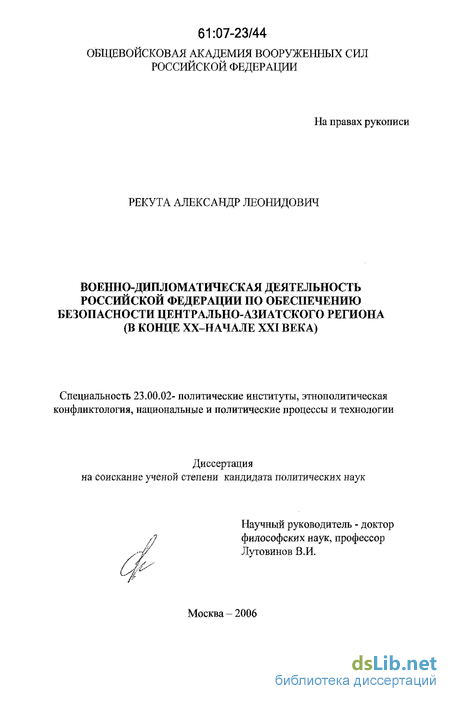 61:07-23/44

ОБЩЕВОЙСКОВАЯ АКАДЕМИЯ ВООРУЖЕННЫХ СИЛ РОССИЙСКОЙ ФЕДЕРАЦИИ

На правах рукописи

РЕКУТА АЛЕКСАНДР ЛЕОНИДОВИЧ

ВОЕННО-ДИПЛОМАТИЧЕСКАЯ ДЕЯТЕЛЬНОСТЬ РОССИЙСКОЙ ФЕДЕРАЦИИ ПО ОБЕСПЕЧЕНИЮ БЕЗОПАСНОСТИ ЦЕНТРАЛЬНО-АЗИАТСКОГО РЕГИОНА (В КОНЦЕ XX–НАЧАЛЕ XXI ВЕКА)

Специальность 23.00.02- политические институты, этнополитическая конфликтология, национальные и политические процессы и технологии

Диссертация
на соискание ученой степени кандидата политических наук

Научный руководитель - доктор философских наук, профессор
Лутовинов В.И.

Москва – 2006

dsLib.net
библиотека диссертаций